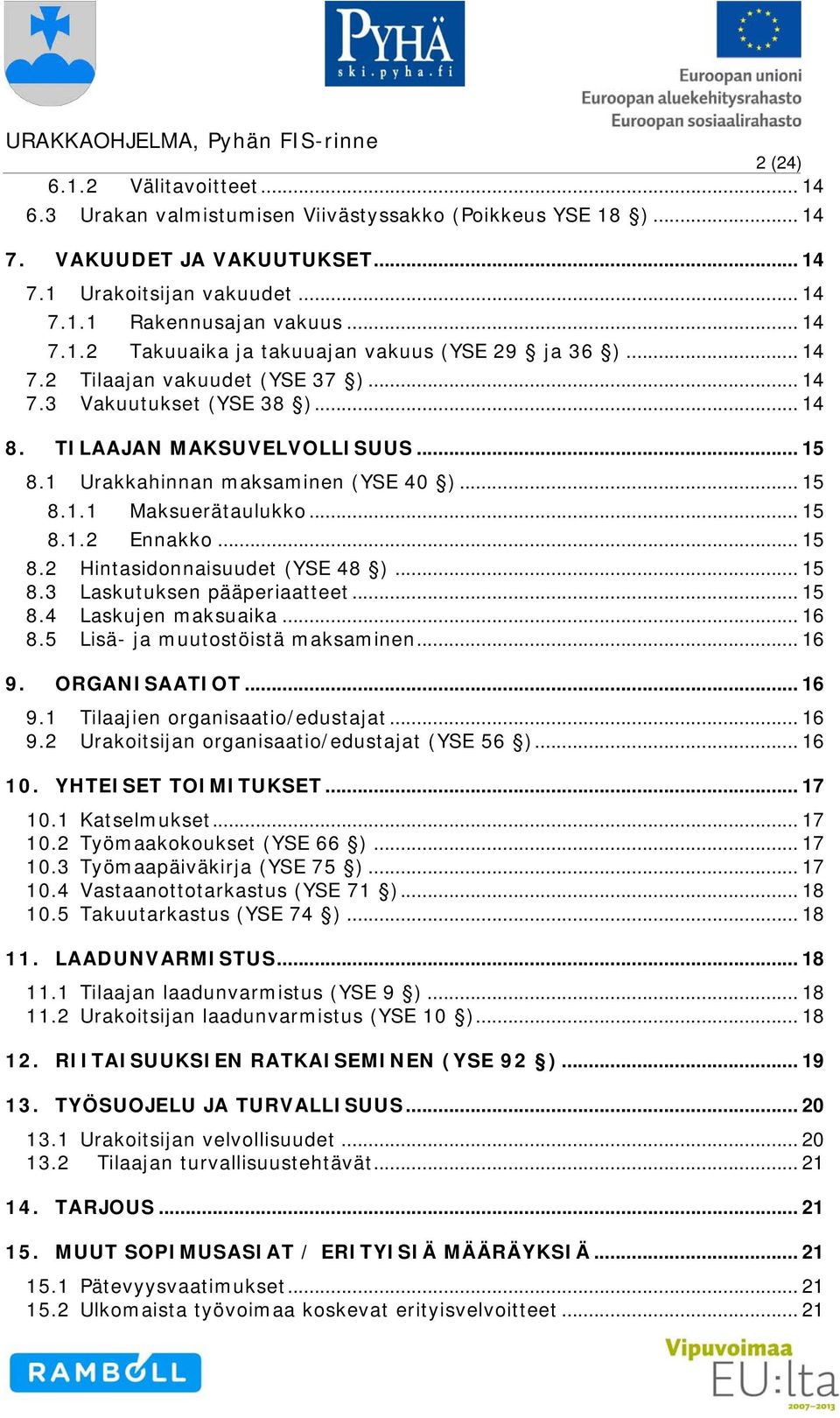 PYHÄ
ski.pyha.fi

Euroopan unioni
Euroopan aluekehitysrahasto
Euroopan sosiaalirahasto

URAKKAOHJELMA, Pyhän FIS-rinne

2 (24)

6.1.2 Välitavoitteet ... 14
6.3 Urakan valmistumisen Viivästyssakko (Poikkeus YSE 18 §) ... 14

7. VAKUUDET JA VAKUUTUKSET ... 14
7.1 Urakoitsijan vakuudet ... 14
7.1.1 Rakennusajan vakuus ... 14
7.1.2 Takuuaika ja takuuajan vakuus (YSE 29 § ja 36 §) ... 14
7.2 Tilaajan vakuudet (YSE 37 §) ... 14
7.3 Vakuutukset (YSE 38 §) ... 14

8. TILAAJAN MAKSUVELVOLLISUUS ... 15
8.1 Urakkahinnan maksaminen (YSE 40 §) ... 15
8.1.1 Maksuerätaulukko ... 15
8.1.2 Ennakko ... 15
8.2 Hintasidonnaisuudet (YSE 48 §) ... 15
8.3 Laskutuksen pääperiaatteet ... 15
8.4 Laskujen maksuaika ... 16
8.5 Lisä- ja muutostöistä maksaminen ... 16

9. ORGANISAATIOT ... 16
9.1 Tilaajien organisaatio/edustajat ... 16
9.2 Urakoitsijan organisaatio/edustajat (YSE 56 §) ... 16

10. YHTEISET TOIMITUKSET ... 17
10.1 Katselmukset ... 17
10.2 Työmaakokoukset (YSE 66 §) ... 17
10.3 Työmaapäiväkirja (YSE 75 §) ... 17
10.4 Vastaanottotarkastus (YSE 71 §) ... 18
10.5 Takuutarkastus (YSE 74 §) ... 18

11. LAADUNVARMISTUS ... 18
11.1 Tilaajan laadunvarmistus (YSE 9 §) ... 18
11.2 Urakoitsijan laadunvarmistus (YSE 10 §) ... 18

12. RIITAISUUKSIEN RATKAISEMINEN (YSE 92 §) ... 19

13. TYÖSUOJELU JA TURVALLISUUS ... 20
13.1 Urakoitsijan velvollisuudet ... 20
13.2 Tilaajan turvallisuustehtävät ... 21

14. TARJOUS ... 21

15. MUUT SOPIMUSASIAT / ERITYISIÄ MÄÄRÄYKSIÄ ... 21
15.1 Pätevyysvaatimukset ... 21
15.2 Ulkomaista työvoimaa koskevat erityisvelvoitteet ... 21

RAMBOLL

Vipuvoimaa EU:lta 2007–2013